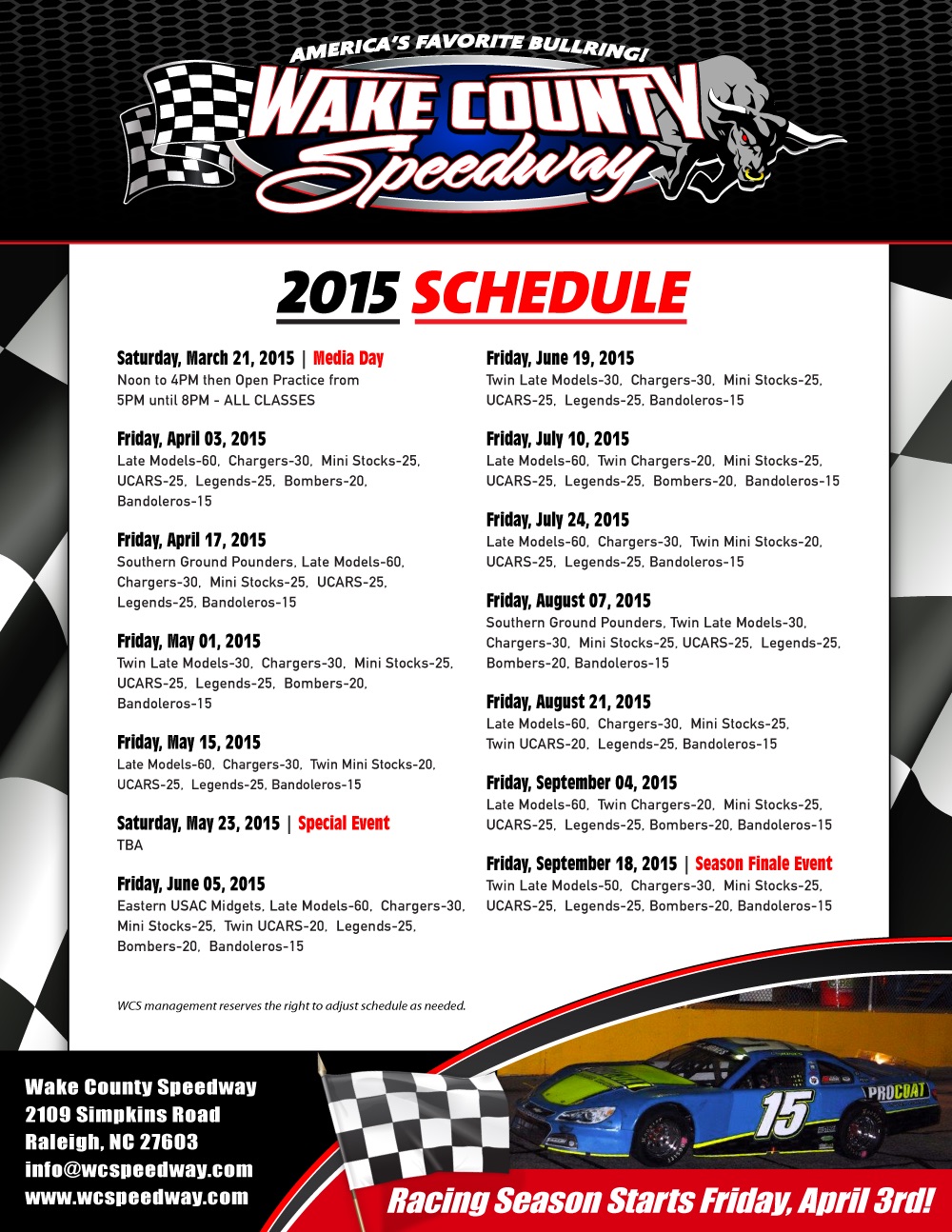 AMERICA'S FAVORITE BULLRING!
WAKE COUNTY
Speedway

2015 SCHEDULE

Saturday, March 21, 2015 | Media Day
Noon to 4PM then Open Practice from 5PM until 8PM - ALL CLASSES

Friday, April 03, 2015
Late Models-60, Chargers-30, Mini Stocks-25, UCARS-25, Legends-25, Bombers-20, Bandoleros-15

Friday, April 17, 2015
Southern Ground Pounders, Late Models-60, Chargers-30, Mini Stocks-25, UCARS-25, Legends-25, Bandoleros-15

Friday, May 01, 2015
Twin Late Models-30, Chargers-30, Mini Stocks-25, UCARS-25, Legends-25, Bombers-20, Bandoleros-15

Friday, May 15, 2015
Late Models-60, Chargers-30, Twin Mini Stocks-20, UCARS-25, Legends-25, Bandoleros-15

Saturday, May 23, 2015 | Special Event
TBA

Friday, June 05, 2015
Eastern USAC Midgets, Late Models-60, Chargers-30, Mini Stocks-25, Twin UCARS-20, Legends-25, Bombers-20, Bandoleros-15

Friday, June 19, 2015
Twin Late Models-30, Chargers-30, Mini Stocks-25, UCARS-25, Legends-25, Bandoleros-15

Friday, July 10, 2015
Late Models-60, Twin Chargers-20, Mini Stocks-25, UCARS-25, Legends-25, Bombers-20, Bandoleros-15

Friday, July 24, 2015
Late Models-60, Chargers-30, Twin Mini Stocks-20, UCARS-25, Legends-25, Bandoleros-15

Friday, August 07, 2015
Southern Ground Pounders, Twin Late Models-30, Chargers-30, Mini Stocks-25, UCARS-25, Legends-25, Bombers-20, Bandoleros-15

Friday, August 21, 2015
Late Models-60, Chargers-30, Mini Stocks-25, Twin UCARS-20, Legends-25, Bandoleros-15

Friday, September 04, 2015
Late Models-60, Twin Chargers-20, Mini Stocks-25, UCARS-25, Legends-25, Bombers-20, Bandoleros-15

Friday, September 18, 2015 | Season Finale Event
Twin Late Models-50, Chargers-30, Mini Stocks-25, UCARS-25, Legends-25, Bombers-20, Bandoleros-15

WCS management reserves the right to adjust schedule as needed.

Wake County Speedway
2109 Simpkins Road
Raleigh, NC 27603
info@wcspeedway.com
www.wcspeedway.com

15
PROCOAT

Racing Season Starts Friday, April 3rd!